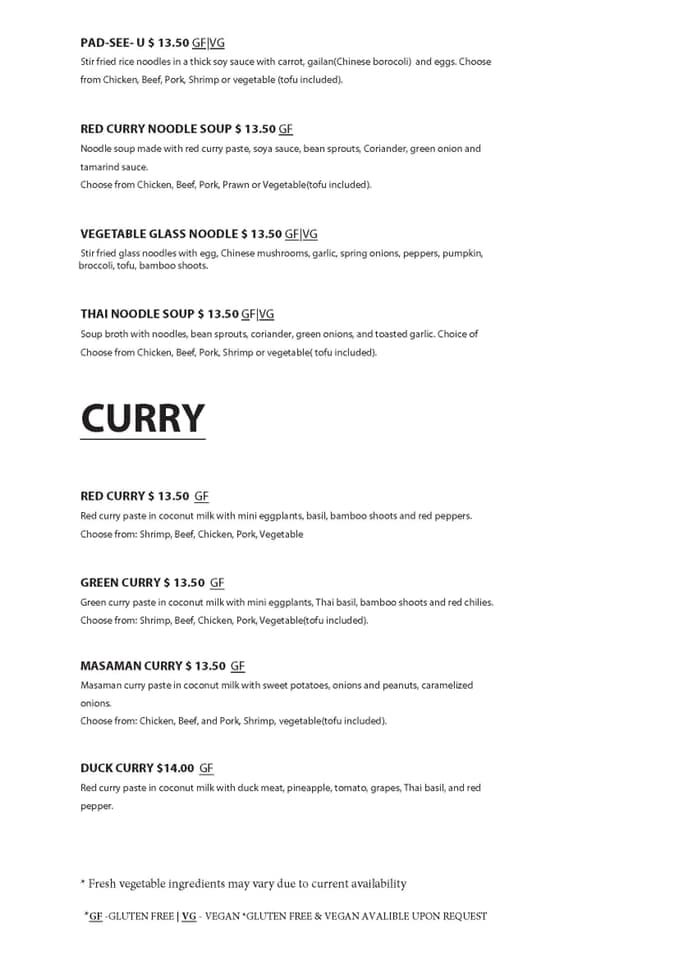 PAD-SEE- U $ 13.50 GF|VG
Stir fried rice noodles in a thick soy sauce with carrot, gailan(Chinese borocoli) and eggs. Choose from Chicken, Beef, Pork, Shrimp or vegetable (tofu included).

RED CURRY NOODLE SOUP $ 13.50 GF
Noodle soup made with red curry paste, soya sauce, bean sprouts, Coriander, green onion and tamarind sauce.
Choose from Chicken, Beef, Pork, Prawn or Vegetable(tofu included).

VEGETABLE GLASS NOODLE $ 13.50 GF|VG
Stir fried glass noodles with egg, Chinese mushrooms, garlic, spring onions, peppers, pumpkin, broccoli, tofu, bamboo shoots.

THAI NOODLE SOUP $ 13.50 GF|VG
Soup broth with noodles, bean sprouts, coriander, green onions, and toasted garlic. Choice of Choose from Chicken, Beef, Pork, Shrimp or vegetable( tofu included).

CURRY

RED CURRY $ 13.50 GF
Red curry paste in coconut milk with mini eggplants, basil, bamboo shoots and red peppers.
Choose from: Shrimp, Beef, Chicken, Pork, Vegetable

GREEN CURRY $ 13.50 GF
Green curry paste in coconut milk with mini eggplants, Thai basil, bamboo shoots and red chilies.
Choose from: Shrimp, Beef, Chicken, Pork, Vegetable(tofu included).

MASAMAN CURRY $ 13.50 GF
Masaman curry paste in coconut milk with sweet potatoes, onions and peanuts, caramelized onions.
Choose from: Chicken, Beef, and Pork, Shrimp, vegetable(tofu included).

DUCK CURRY $14.00 GF
Red curry paste in coconut milk with duck meat, pineapple, tomato, grapes, Thai basil, and red pepper.

* Fresh vegetable ingredients may vary due to current availability

*GF -GLUTEN FREE | VG - VEGAN *GLUTEN FREE & VEGAN AVALIBLE UPON REQUEST